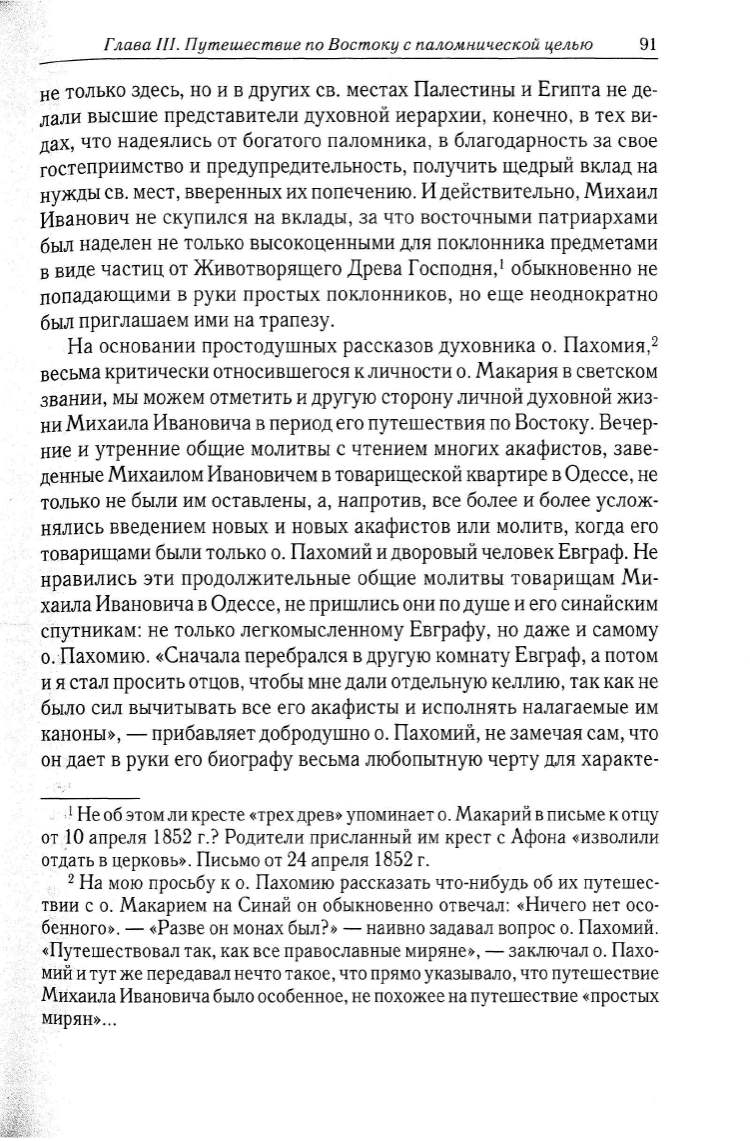 Глава III. Путешествие по Востоку с паломнической целью 91

не только здесь, но и в других св. местах Палестины и Египта не делали высшие представители духовной иерархии, конечно, в тех видах, что надеялись от богатого паломника, в благодарность за свое гостеприимство и предупредительность, получить щедрый вклад на нужды св. мест, вверенных их попечению. И действительно, Михаил Иванович не скупился на вклады, за что восточными патриархами был наделен не только высокоценными для поклонника предметами в виде частиц от Животворящего Древа Господня,$^1$ обыкновенно не попадающими в руки простых поклонников, но еще неоднократно был приглашаем ими на трапезу.

На основании простодушных рассказов духовника о. Пахомия,$^2$ весьма критически относившегося к личности о. Макария в светском звании, мы можем отметить и другую сторону личной духовной жизни Михаила Ивановича в период его путешествия по Востоку. Вечерние и утренние общие молитвы с чтением многих акафистов, заведенные Михаилом Ивановичем в товарищеской квартире в Одессе, не только не были им оставлены, а, напротив, все более и более усложнялись введением новых и новых акафистов или молитв, когда его товарищами были только о. Пахомий и дворовый человек Евграф. Не нравились эти продолжительные общие молитвы товарищам Михаила Ивановича в Одессе, не пришлись они по душе и его синайским спутникам: не только легкомысленному Евграфу, но даже и самому о. Пахомию. «Сначала перебрался в другую комнату Евграф, а потом и я стал просить отцов, чтобы мне дали отдельную келлию, так как не было сил вычитывать все его акафисты и исполнять налагаемые им каноны», — прибавляет добродушно о. Пахомий, не замечая сам, что он дает в руки его биографу весьма любопытную черту для характе-

$^1$ Не об этом ли кресте «трех древ» упоминает о. Макарий в письме к отцу от 10 апреля 1852 г.? Родители присланный им крест с Афона «изволили отдать в церковь». Письмо от 24 апреля 1852 г.

$^2$ На мою просьбу к о. Пахомию рассказать что-нибудь об их путешествии с о. Макарием на Синай он обыкновенно отвечал: «Ничего нет особенного». — «Разве он монах был?» — наивно задавал вопрос о. Пахомий. «Путешествовал так, как все православные миряне», — заключал о. Пахомий и тут же передавал нечто такое, что прямо указывало, что путешествие Михаила Ивановича было особенное, не похожее на путешествие «простых мирян»...